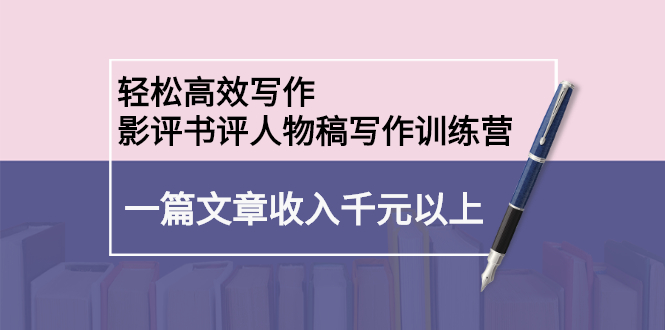 轻松高效写作
影评书评人物稿写作训练营

一篇文章收入千元以上